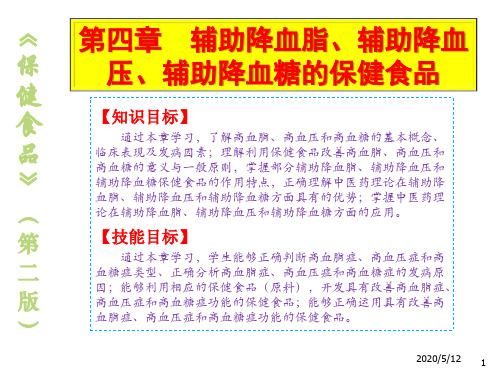 《保健食品》（第二版）

第四章　辅助降血脂、辅助降血压、辅助降血糖的保健食品

【知识目标】

通过本章学习，了解高血脂、高血压和高血糖的基本概念、临床表现及发病因素；理解利用保健食品改善高血脂、高血压和高血糖的意义与一般原则，掌握部分辅助降血脂、辅助降血压和辅助降血糖保健食品的作用特点，正确理解中医药理论在辅助降血脂、辅助降血压和辅助降血糖方面具有的优势；掌握中医药理论在辅助降血脂、辅助降血压和辅助降血糖方面的应用。

【技能目标】

通过本章学习，学生能够正确判断高血脂症、高血压症和高血糖症类型、正确分析高血脂症、高血压症和高血糖症的发病原因；能够利用相应的保健食品（原料），开发具有改善高血脂症、高血压症和高血糖症功能的保健食品；能够正确运用具有改善高血脂症、高血压症和高血糖症功能的保健食品。

2020/5/12

1